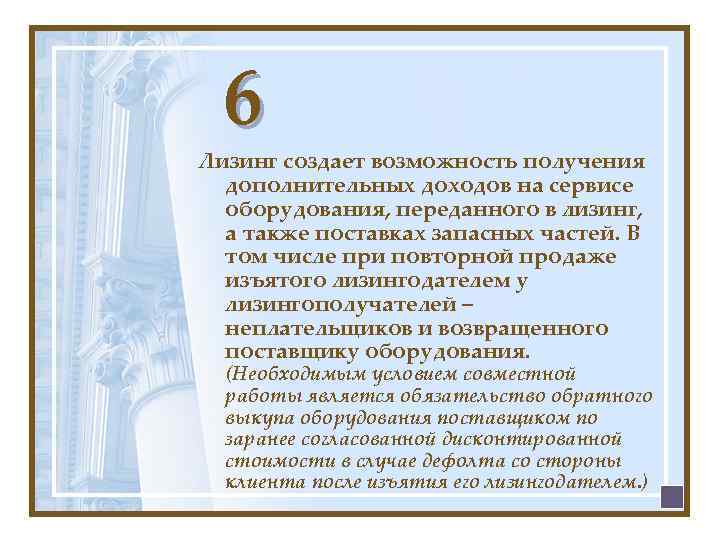 6

Лизинг создает возможность получения дополнительных доходов на сервисе оборудования, переданного в лизинг, а также поставках запасных частей. В том числе при повторной продаже изъятого лизингодателем у лизингополучателей – неплательщиков и возвращенного поставщику оборудования. (Необходимым условием совместной работы является обязательство обратного выкупа оборудования поставщиком по заранее согласованной дисконтированной стоимости в случае дефолта со стороны клиента после изъятия его лизингодателем.)